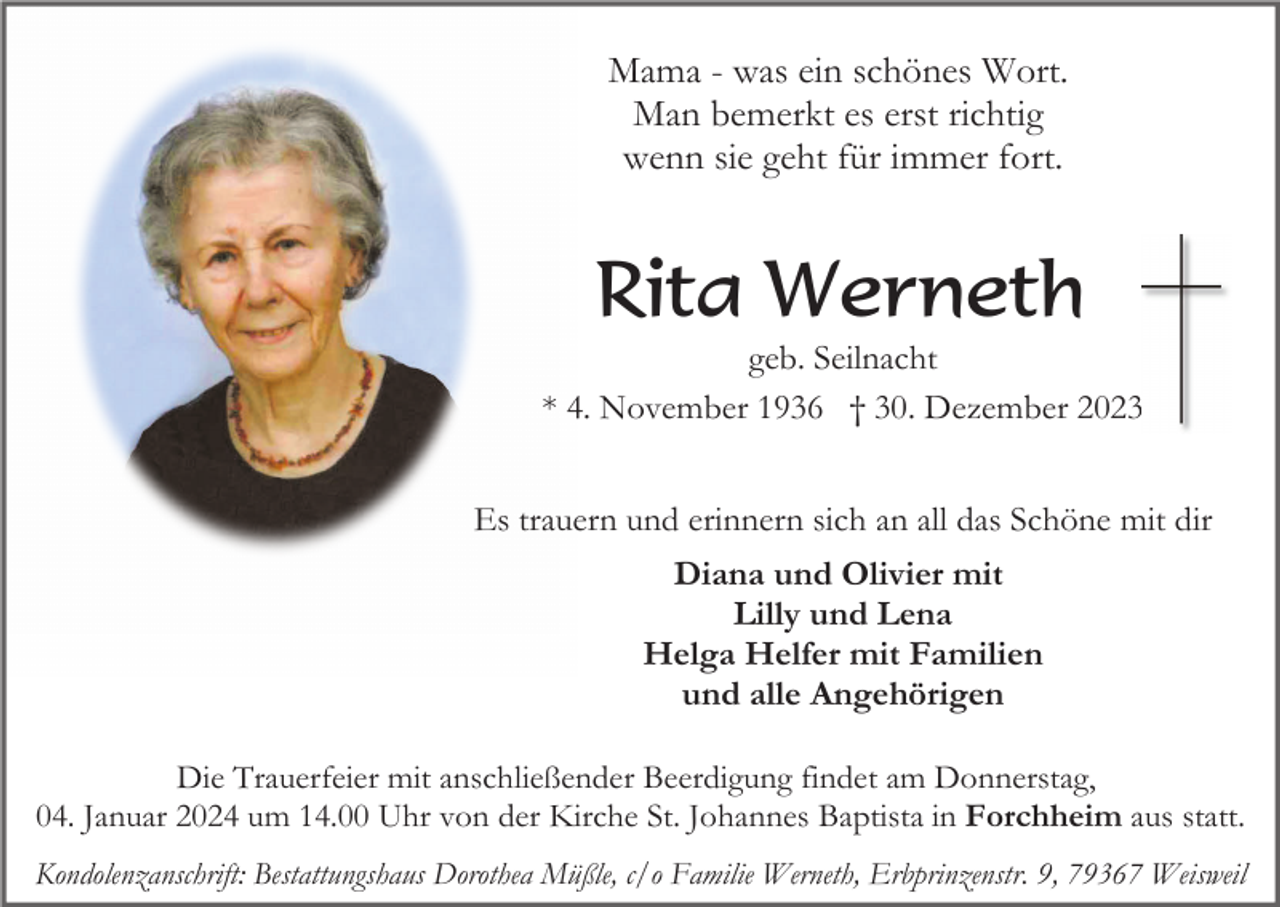 Mama - was ein schönes Wort.
Man bemerkt es erst richtig
wenn sie geht für immer fort.

Rita Werneth

geb. Seilnacht
* 4. November 1936 † 30. Dezember 2023

Es trauern und erinnern sich an all das Schöne mit dir

Diana und Olivier mit
Lilly und Lena
Helga Helfer mit Familien
und alle Angehörigen

Die Trauerfeier mit anschließender Beerdigung findet am Donnerstag, 04. Januar 2024 um 14.00 Uhr von der Kirche St. Johannes Baptista in Forchheim aus statt.

Kondolenzanschrift: Bestattungshaus Dorothea Müßle, c/o Familie Werneth, Erbprinzenstr. 9, 79367 Weisweil